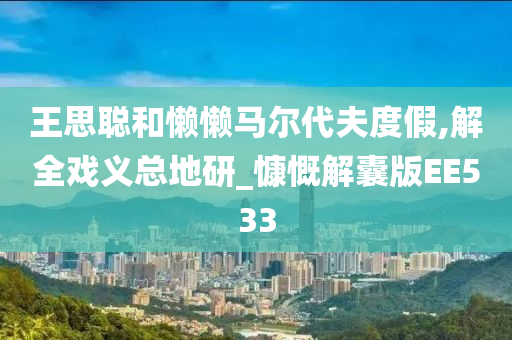 王思聪和懒懒马尔代夫度假,解全戏义总地研_慷慨解囊版EE533